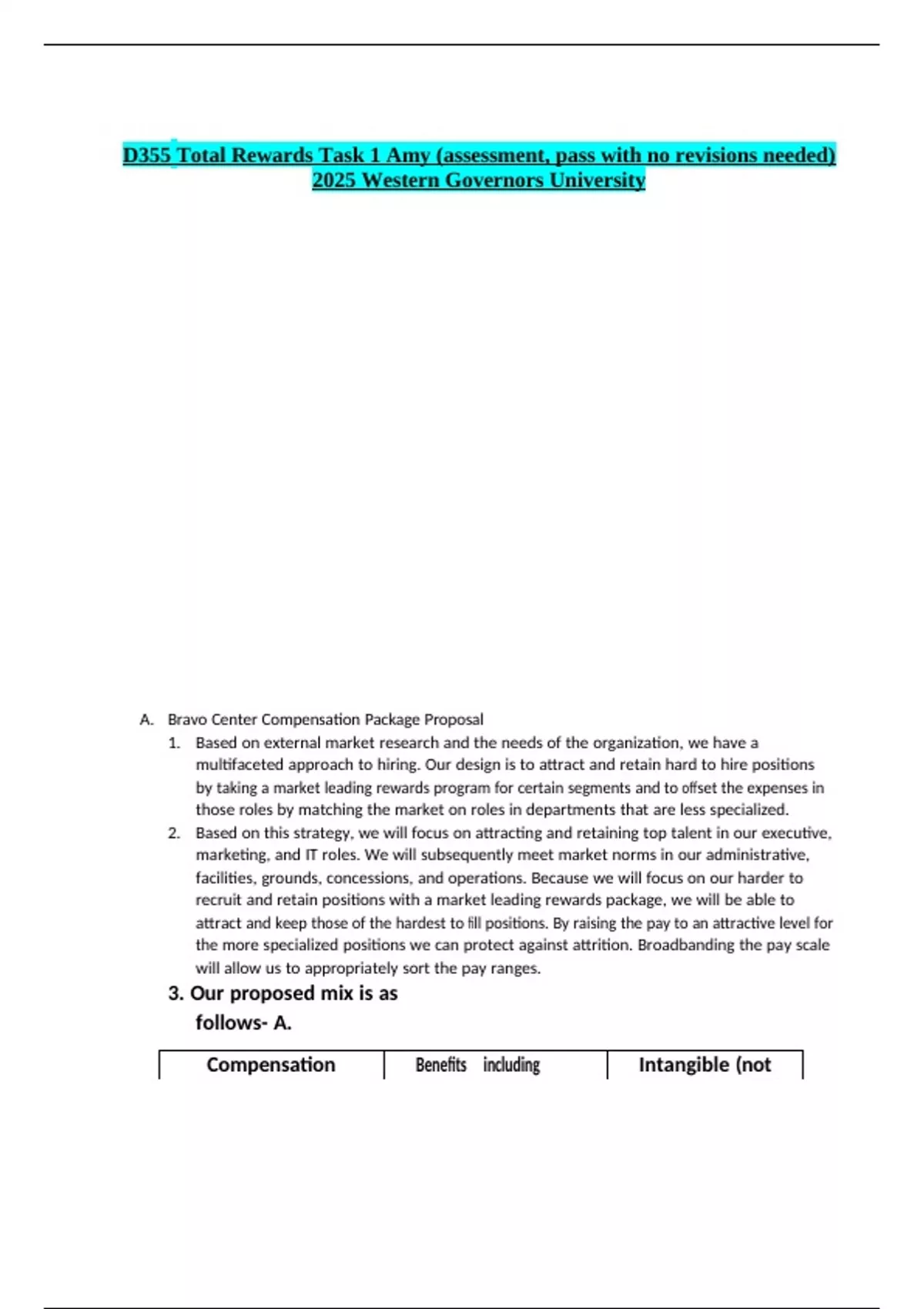 D355 Total Rewards Task 1 Amy (assessment, pass with no revisions needed) 2025 Western Governors University

A. Bravo Center Compensation Package Proposal

1. Based on external market research and the needs of the organization, we have a multifaceted approach to hiring. Our design is to attract and retain hard to hire positions by taking a market leading rewards program for certain segments and to offset the expenses in those roles by matching the market on roles in departments that are less specialized.

2. Based on this strategy, we will focus on attracting and retaining top talent in our executive, marketing, and IT roles. We will subsequently meet market norms in our administrative, facilities, grounds, concessions, and operations. Because we will focus on our harder to recruit and retain positions with a market leading rewards package, we will be able to attract and keep those of the hardest to fill positions. By raising the pay to an attractive level for the more specialized positions we can protect against attrition. Broadbanding the pay scale will allow us to appropriately sort the pay ranges.

3. Our proposed mix is as follows- A.

| Compensation | Benefits including | Intangible (not |
|---|---|---|